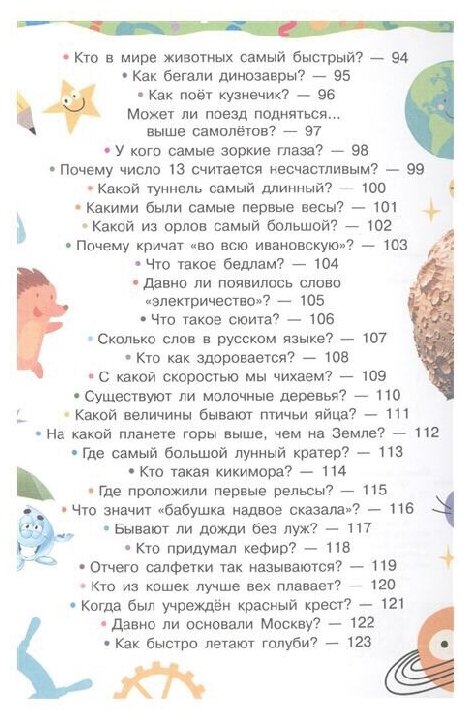 • Кто в мире животных самый быстрый? — 94
• Как бегали динозавры? — 95
• Как поёт кузнечик? — 96
Может ли поезд подняться... выше самолётов? — 97
• У кого самые зоркие глаза? — 98
• Почему число 13 считается несчастливым? — 99
• Какой туннель самый длинный? — 100
• Какими были самые первые весы? — 101
• Какой из орлов самый большой? — 102
• Почему кричат «во всю ивановскую»? — 103
• Что такое бедлам? — 104
• Давно ли появилось слово «электричество»? — 105
• Что такое сюита? — 106
• Сколько слов в русском языке? — 107
• Кто как здоровается? — 108
• С какой скоростью мы чихаем? — 109
• Существуют ли молочные деревья? — 110
• Какой величины бывают птичьи яйца? — 111
• На какой планете горы выше, чем на Земле? — 112
• Где самый большой лунный кратер? — 113
• Кто такая кикимора? — 114
• Где проложили первые рельсы? — 115
• Что значит «бабушка надвое сказала»? — 116
• Бывают ли дожди без луж? — 117
• Кто придумал кефир? — 118
• Отчего салфетки так называются? — 119
• Кто из кошек лучше вех плавает? — 120
• Когда был учреждён красный крест? — 121
• Давно ли основали Москву? — 122
• Как быстро летают голуби? — 123